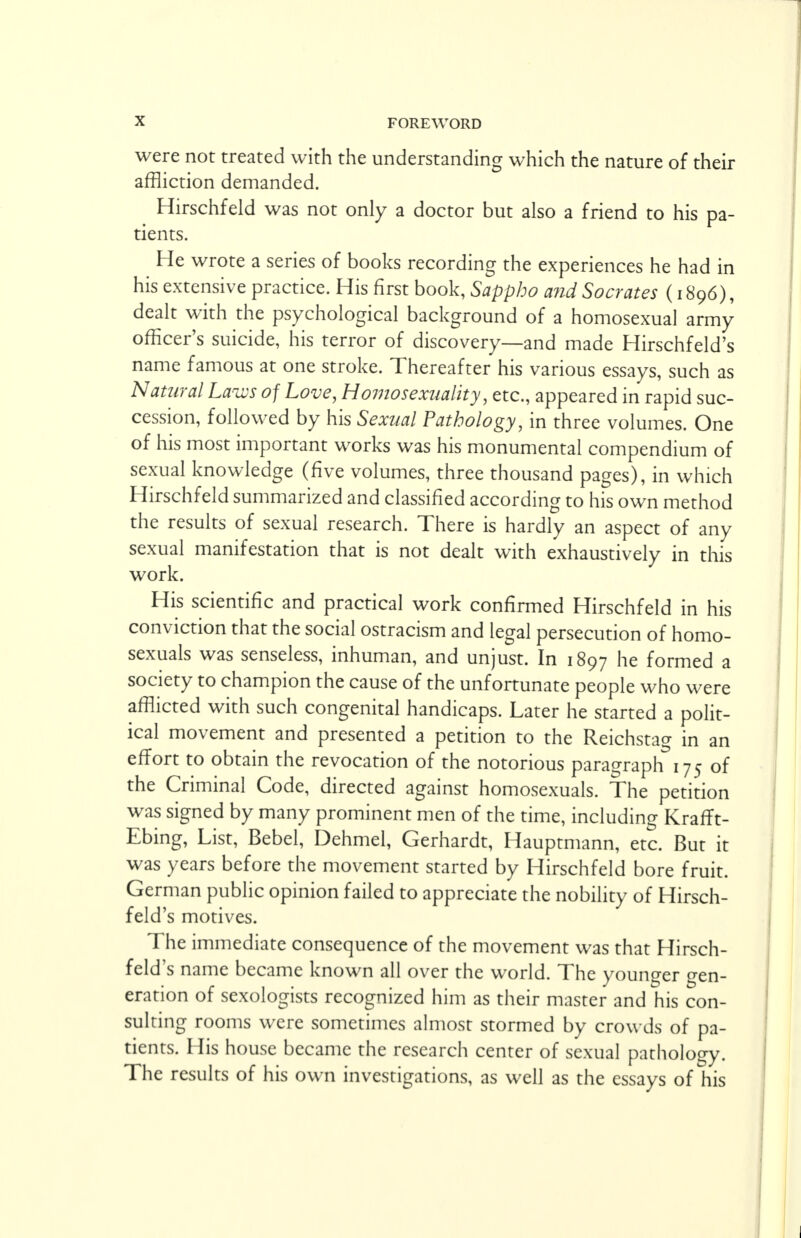 x FOREWORD

were not treated with the understanding which the nature of their affliction demanded.

Hirschfeld was not only a doctor but also a friend to his patients.

He wrote a series of books recording the experiences he had in his extensive practice. His first book, Sappho and Socrates (1896), dealt with the psychological background of a homosexual army officer's suicide, his terror of discovery—and made Hirschfeld's name famous at one stroke. Thereafter his various essays, such as Natural Laws of Love, Homosexuality, etc., appeared in rapid succession, followed by his Sexual Pathology, in three volumes. One of his most important works was his monumental compendium of sexual knowledge (five volumes, three thousand pages), in which Hirschfeld summarized and classified according to his own method the results of sexual research. There is hardly an aspect of any sexual manifestation that is not dealt with exhaustively in this work.

His scientific and practical work confirmed Hirschfeld in his conviction that the social ostracism and legal persecution of homosexuals was senseless, inhuman, and unjust. In 1897 he formed a society to champion the cause of the unfortunate people who were afflicted with such congenital handicaps. Later he started a political movement and presented a petition to the Reichstag in an effort to obtain the revocation of the notorious paragraph 175 of the Criminal Code, directed against homosexuals. The petition was signed by many prominent men of the time, including Krafft-Ebing, List, Bebel, Dehmel, Gerhardt, Hauptmann, etc. But it was years before the movement started by Hirschfeld bore fruit. German public opinion failed to appreciate the nobility of Hirschfeld's motives.

The immediate consequence of the movement was that Hirschfeld's name became known all over the world. The younger generation of sexologists recognized him as their master and his consulting rooms were sometimes almost stormed by crowds of patients. His house became the research center of sexual pathology. The results of his own investigations, as well as the essays of his